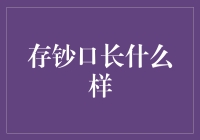 存钞口长什么样